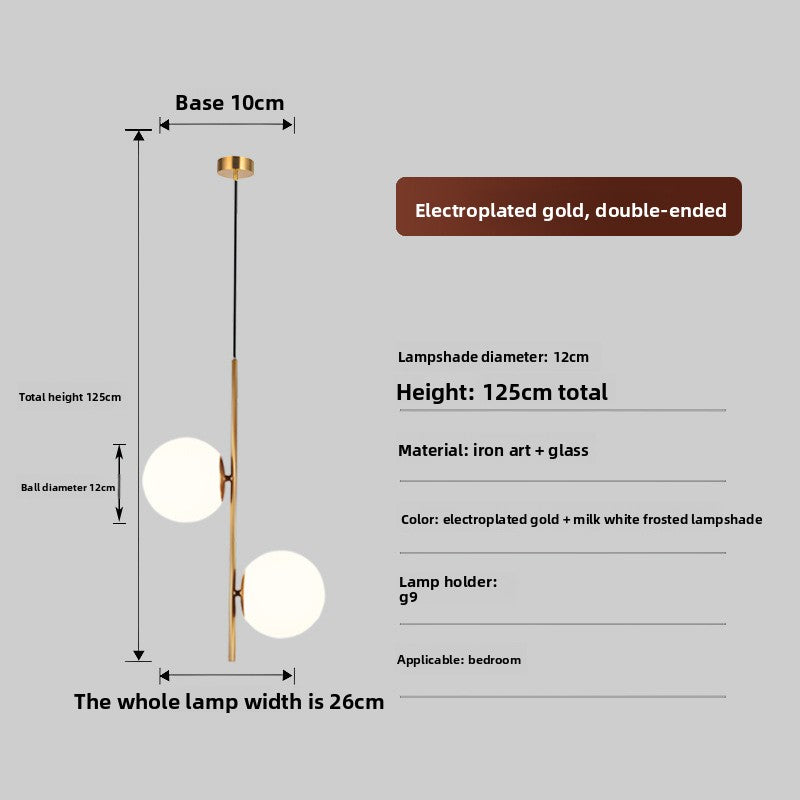 Base 10cm

Total height 125cm

Ball diameter 12cm

The whole lamp width is 26cm

Electroplated gold, double-ended

Lampshade diameter: 12cm

Height: 125cm total

Material: iron art + glass

Color: electroplated gold + milk white frosted lampshade

Lamp holder:
g9

Applicable: bedroom